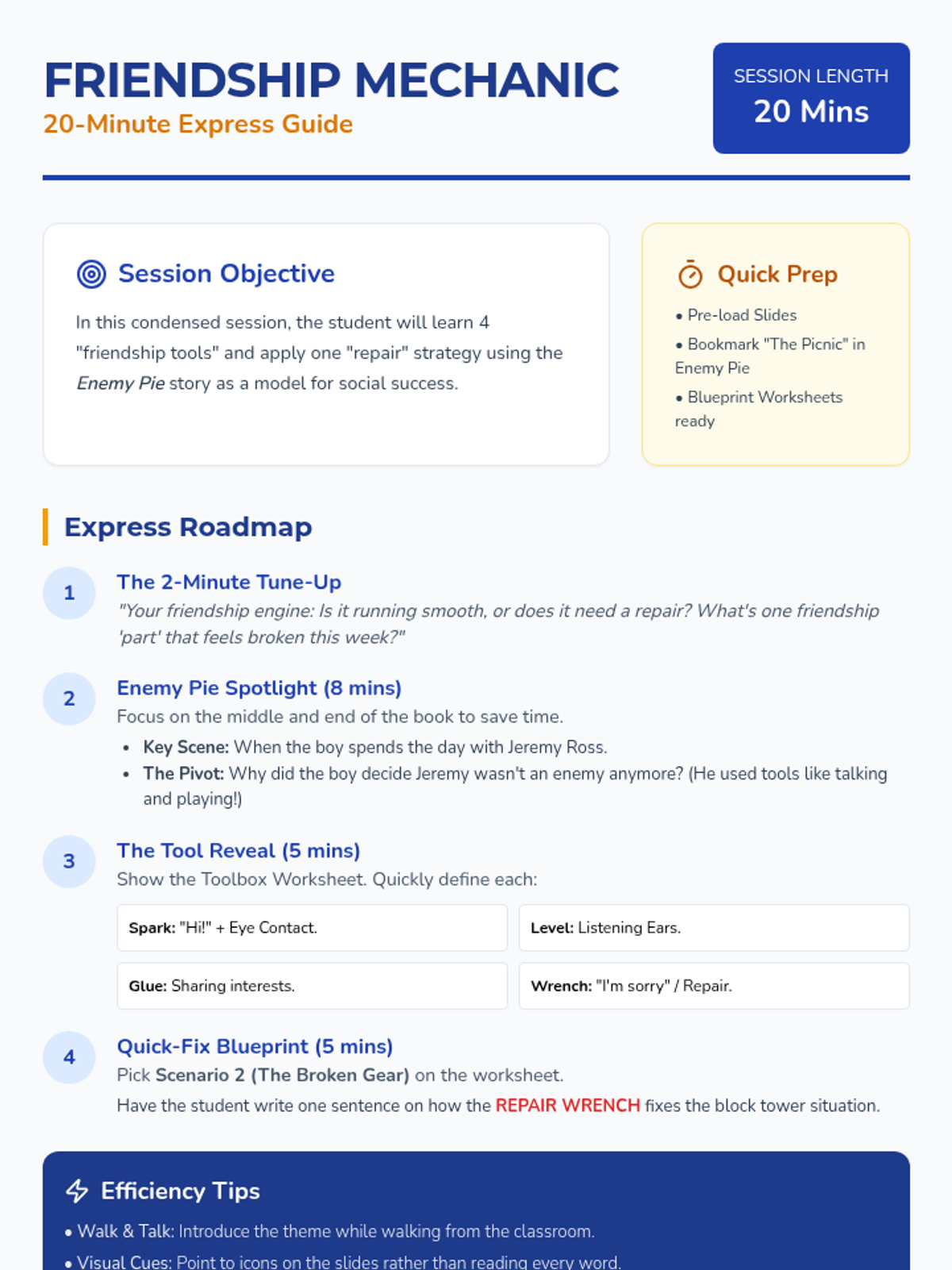 FRIENDSHIP MECHANIC
20-Minute Express Guide

SESSION LENGTH
20 Mins

Session Objective

In this condensed session, the student will learn 4 "friendship tools" and apply one "repair" strategy using the Enemy Pie story as a model for social success.

Quick Prep

• Pre-load Slides
• Bookmark "The Picnic" in Enemy Pie
• Blueprint Worksheets ready

Express Roadmap

1
The 2-Minute Tune-Up
"Your friendship engine: Is it running smooth, or does it need a repair? What's one friendship 'part' that feels broken this week?"

2
Enemy Pie Spotlight (8 mins)
Focus on the middle and end of the book to save time.
• Key Scene: When the boy spends the day with Jeremy Ross.
• The Pivot: Why did the boy decide Jeremy wasn't an enemy anymore? (He used tools like talking and playing!)

3
The Tool Reveal (5 mins)
Show the Toolbox Worksheet. Quickly define each:

Spark: "Hi!" + Eye Contact.

Level: Listening Ears.

Glue: Sharing interests.

Wrench: "I'm sorry" / Repair.

4
Quick-Fix Blueprint (5 mins)
Pick Scenario 2 (The Broken Gear) on the worksheet.
Have the student write one sentence on how the REPAIR WRENCH fixes the block tower situation.

Efficiency Tips

• Walk & Talk: Introduce the theme while walking from the classroom.
• Visual Cues: Point to icons on the slides rather than reading every word.